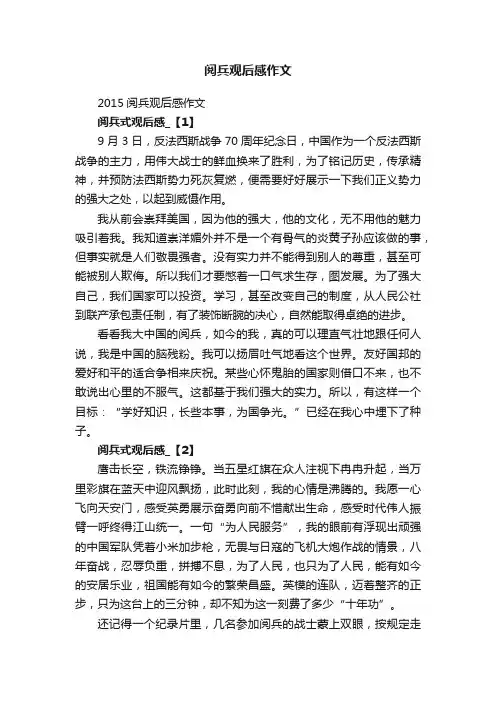 阅兵观后感作文

2015 阅兵观后感作文

阅兵式观后感_【1】

9 月 3 日，反法西斯战争 70 周年纪念日，中国作为一个反法西斯战争的主力，用伟大战士的鲜血换来了胜利，为了铭记历史，传承精神，并预防法西斯势力死灰复燃，便需要好好展示一下我们正义势力的强大之处，以起到威慑作用。

我从前会崇拜美国，因为他的强大，他的文化，无不用他的魅力吸引着我。我知道崇洋媚外并不是一个有骨气的炎黄子孙应该做的事，但事实就是人们敬畏强者。没有实力并不能得到别人的尊重，甚至可能被别人欺侮。所以我们才要憋着一口气求生存，图发展。为了强大自己，我们国家可以投资。学习，甚至改变自己的制度，从人民公社到联产承包责任制，有了装饰断腕的决心，自然能取得卓绝的进步。

看看我大中国的阅兵，如今的我，真的可以理直气壮地跟任何人说，我是中国的脑残粉。我可以扬眉吐气地看这个世界。友好国邦的爱好和平的适合争相来庆祝。某些心怀鬼胎的国家则借口不来，也不敢说出心里的不服气。这都基于我们强大的实力。所以，有这样一个目标："学好知识，长些本事，为国争光。"已经在我心中埋下了种子。

阅兵式观后感_【2】

鹰击长空，铁流铮铮。当五星红旗在众人注视下冉冉升起，当万里彩旗在蓝天中迎风飘扬，此时此刻，我的心情是沸腾的。我愿一心飞向天安门，感受英勇展示奋勇向前不惜献出生命，感受时代伟人振臂一呼终得江山统一。一句"为人民服务"，我的眼前有浮现出顽强的中国军队凭着小米加步枪，无畏与日寇的飞机大炮作战的情景，八年奋战，忍辱负重，拼搏不息，为了人民，也只为了人民，能有如今的安居乐业，祖国能有如今的繁荣昌盛。英模的连队，迈着整齐的正步，只为这台上的三分钟，却不知为这一刻费了多少"十年功"。

还记得一个纪录片里，几名参加阅兵的战士蒙上双眼，按规定走